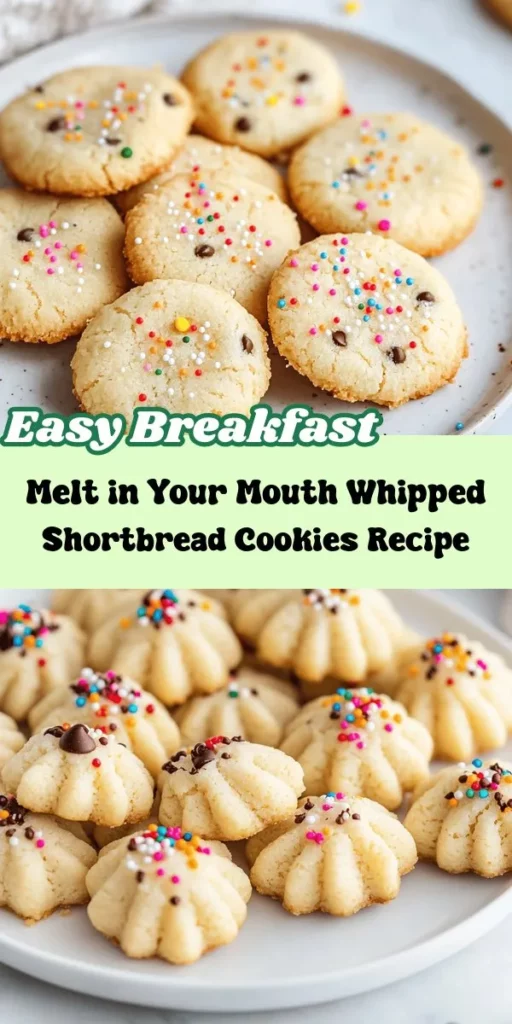 Easy Breakfast

Melt in Your Mouth Whipped Shortbread Cookies Recipe